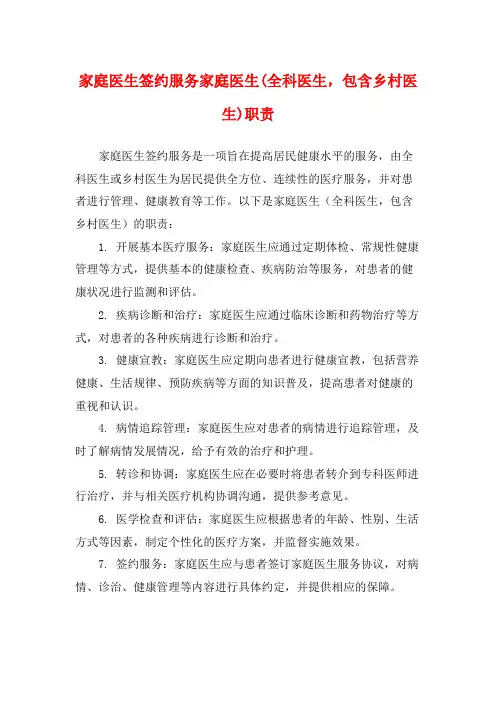 家庭医生签约服务家庭医生(全科医生，包含乡村医生)职责

家庭医生签约服务是一项旨在提高居民健康水平的服务，由全科医生或乡村医生为居民提供全方位、连续性的医疗服务，并对患者进行管理、健康教育等工作。以下是家庭医生（全科医生，包含乡村医生）的职责：

1. 开展基本医疗服务：家庭医生应通过定期体检、常规性健康管理等方式，提供基本的健康检查、疾病防治等服务，对患者的健康状况进行监测和评估。

2. 疾病诊断和治疗：家庭医生应通过临床诊断和药物治疗等方式，对患者的各种疾病进行诊断和治疗。

3. 健康宣教：家庭医生应定期向患者进行健康宣教，包括营养健康、生活规律、预防疾病等方面的知识普及，提高患者对健康的重视和认识。

4. 病情追踪管理：家庭医生应对患者的病情进行追踪管理，及时了解病情发展情况，给予有效的治疗和护理。

5. 转诊和协调：家庭医生应在必要时将患者转介到专科医师进行治疗，并与相关医疗机构协调沟通，提供参考意见。

6. 医学检查和评估：家庭医生应根据患者的年龄、性别、生活方式等因素，制定个性化的医疗方案，并监督实施效果。

7. 签约服务：家庭医生应与患者签订家庭医生服务协议，对病情、诊治、健康管理等内容进行具体约定，并提供相应的保障。